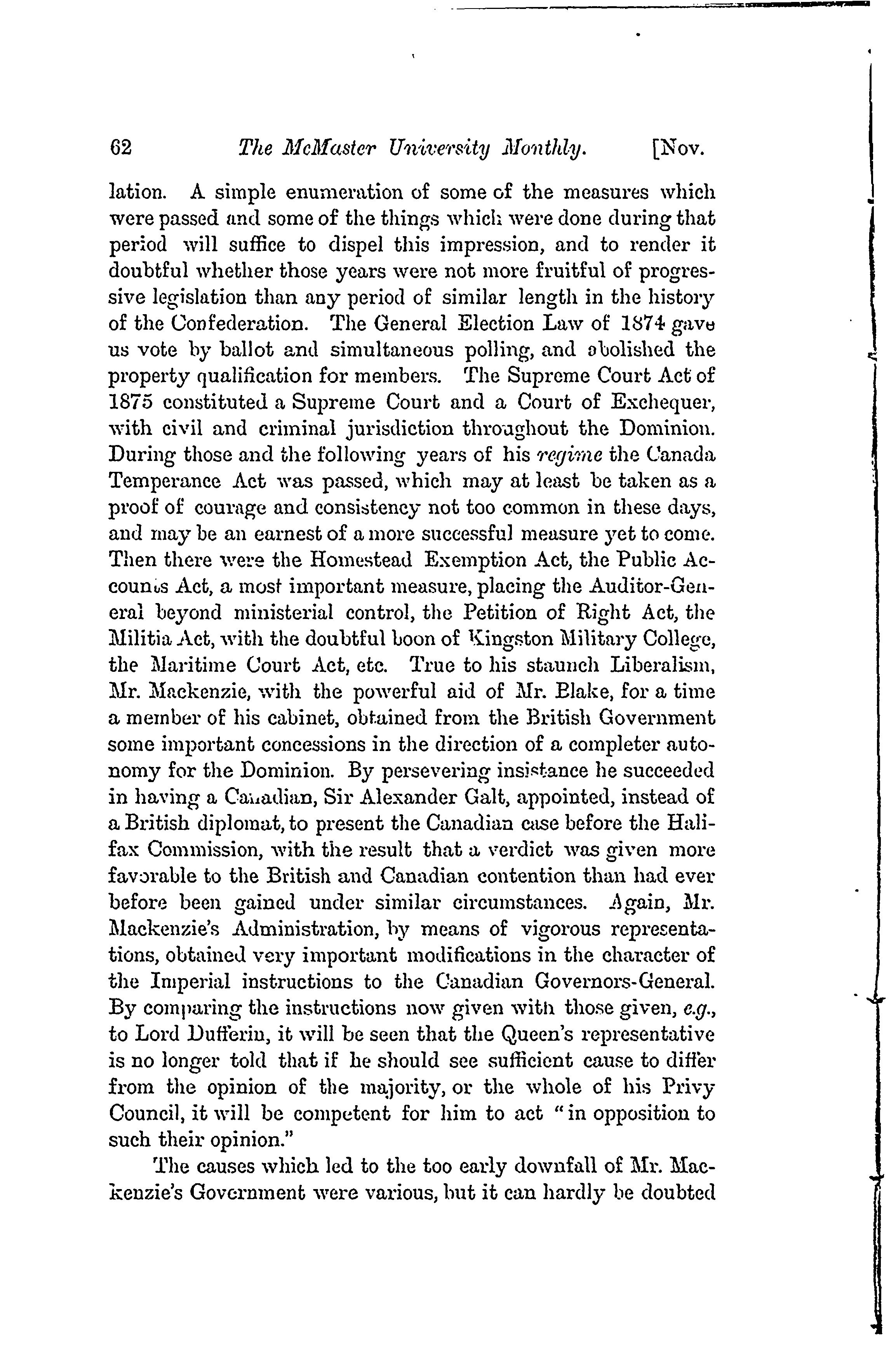 62 The McMaster University Monthly. [Nov.

lation. A simple enumeration of some of the measures which were passed and some of the things which were done during that period will suffice to dispel this impression, and to render it doubtful whether those years were not more fruitful of progressive legislation than any period of similar length in the history of the Confederation. The General Election Law of 1874 gave us vote by ballot and simultaneous polling, and abolished the property qualification for members. The Supreme Court Act of 1875 constituted a Supreme Court and a Court of Exchequer, with civil and criminal jurisdiction throughout the Dominion. During those and the following years of his regime the Canada Temperance Act was passed, which may at least be taken as a proof of courage and consistency not too common in these days, and may be an earnest of a more successful measure yet to come. Then there were the Homestead Exemption Act, the Public Accounts Act, a most important measure, placing the Auditor-General beyond ministerial control, the Petition of Right Act, the Militia Act, with the doubtful boon of Kingston Military College, the Maritime Court Act, etc. True to his staunch Liberalism, Mr. Mackenzie, with the powerful aid of Mr. Blake, for a time a member of his cabinet, obtained from the British Government some important concessions in the direction of a completer autonomy for the Dominion. By persevering insistance he succeeded in having a Canadian, Sir Alexander Galt, appointed, instead of a British diplomat, to present the Canadian case before the Halifax Commission, with the result that a verdict was given more favorable to the British and Canadian contention than had ever before been gained under similar circumstances. Again, Mr. Mackenzie's Administration, by means of vigorous representations, obtained very important modifications in the character of the Imperial instructions to the Canadian Governors-General. By comparing the instructions now given with those given, e.g., to Lord Dufferin, it will be seen that the Queen's representative is no longer told that if he should see sufficient cause to differ from the opinion of the majority, or the whole of his Privy Council, it will be competent for him to act "in opposition to such their opinion."

The causes which led to the too early downfall of Mr. Mackenzie's Government were various, but it can hardly be doubted